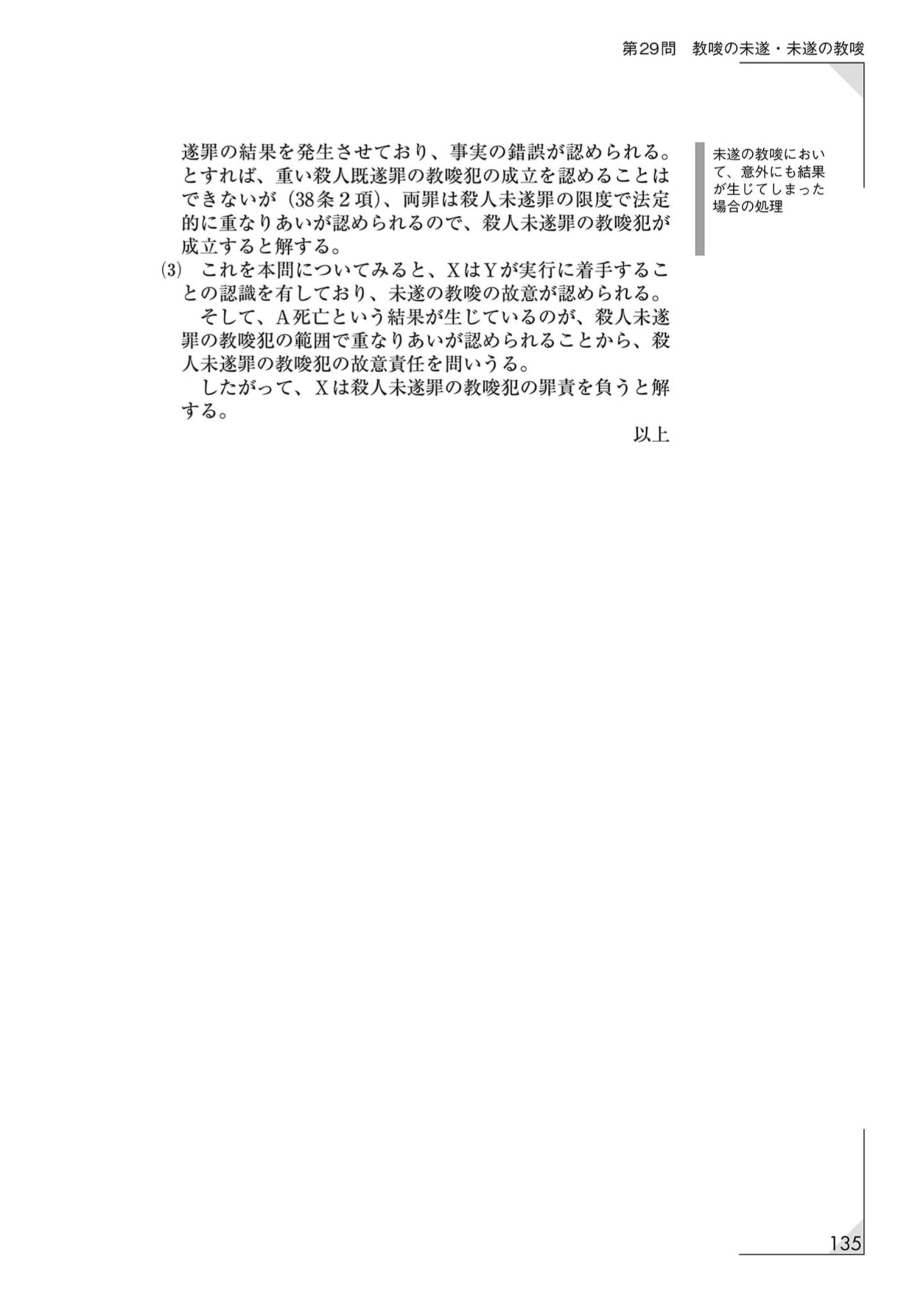 第29問　教唆の未遂・未遂の教唆

遂罪の結果を発生させており、事実の錯誤が認められる。とすれば、重い殺人既遂罪の教唆犯の成立を認めることはできないが（38条2項）、両罪は殺人未遂罪の限度で法定的に重なりあいが認められるので、殺人未遂罪の教唆犯が成立すると解する。

(3)　これを本問についてみると、XはYが実行に着手することの認識を有しており、未遂の教唆の故意が認められる。

そして、A死亡という結果が生じているのが、殺人未遂罪の教唆犯の範囲で重なりあいが認められることから、殺人未遂罪の教唆犯の故意責任を問いうる。

したがって、Xは殺人未遂罪の教唆犯の罪責を負うと解する。

以上

未遂の教唆において、意外にも結果が生じてしまった場合の処理

135